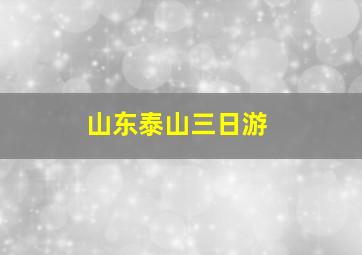 山东泰山三日游